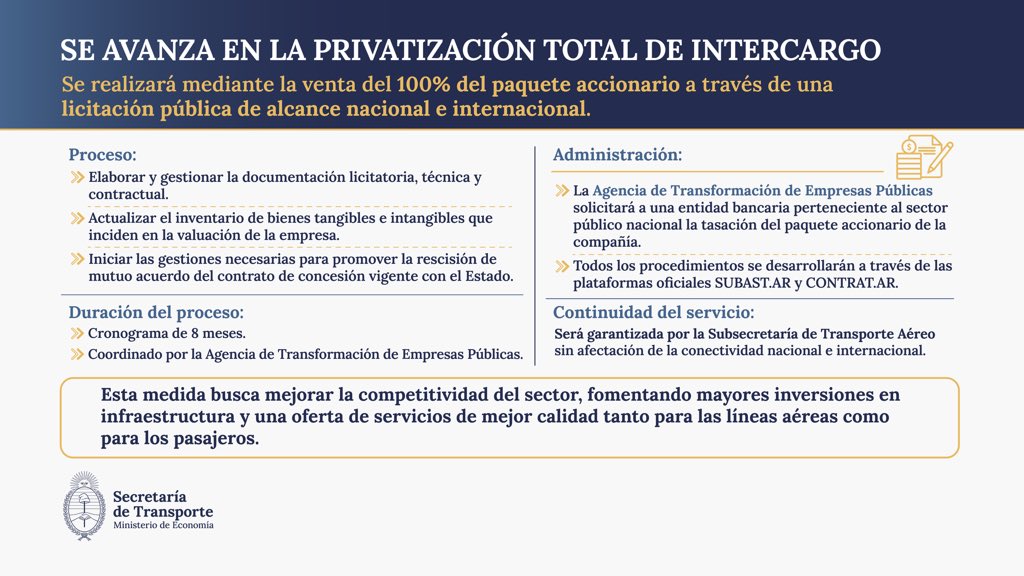 SE AVANZA EN LA PRIVATIZACIÓN TOTAL DE INTERCARGO

Se realizará mediante la venta del 100% del paquete accionario a través de una licitación pública de alcance nacional e internacional.

Proceso:

Elaborar y gestionar la documentación licitatoria, técnica y contractual.

Actualizar el inventario de bienes tangibles e intangibles que inciden en la valuación de la empresa.

Iniciar las gestiones necesarias para promover la rescisión de mutuo acuerdo del contrato de concesión vigente con el Estado.

Duración del proceso:

Cronograma de 8 meses.

Coordinado por la Agencia de Transformación de Empresas Públicas.

Administración:

La Agencia de Transformación de Empresas Públicas solicitará a una entidad bancaria perteneciente al sector público nacional la tasación del paquete accionario de la compañía.

Todos los procedimientos se desarrollarán a través de las plataformas oficiales SUBAST.AR y CONTRAT.AR.

Continuidad del servicio:

Será garantizada por la Subsecretaría de Transporte Aéreo sin afectación de la conectividad nacional e internacional.

Esta medida busca mejorar la competitividad del sector, fomentando mayores inversiones en infraestructura y una oferta de servicios de mejor calidad tanto para las líneas aéreas como para los pasajeros.

Secretaría de Transporte
Ministerio de Economía